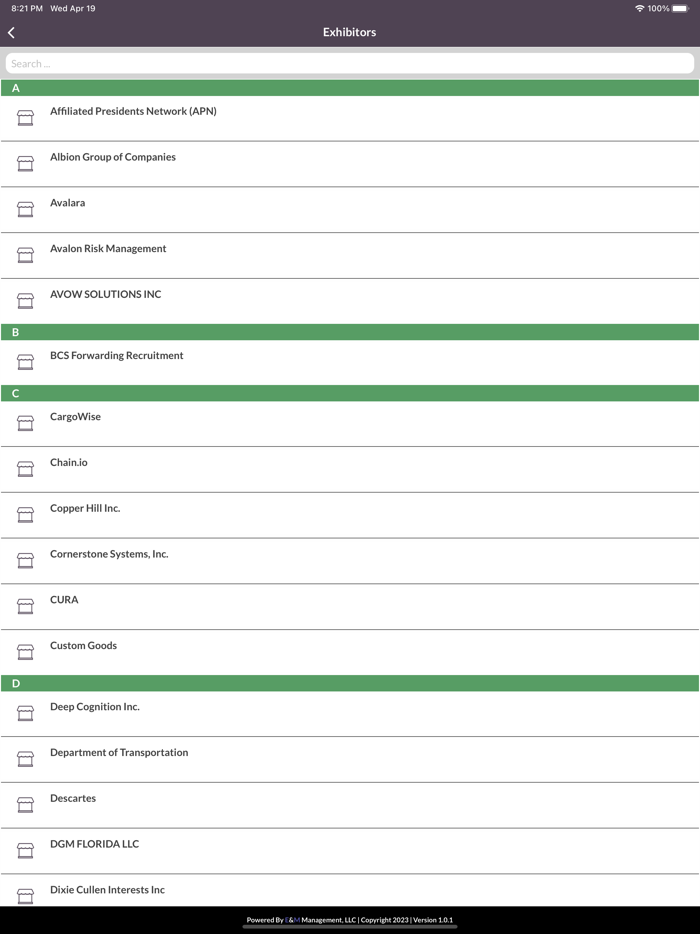 8:21 PM Wed Apr 19

100%

Exhibitors

Search ...

A

Affiliated Presidents Network (APN)

Albion Group of Companies

Avalara

Avalon Risk Management

AVOW SOLUTIONS INC

B

BCS Forwarding Recruitment

C

CargoWise

Chain.io

Copper Hill Inc.

Cornerstone Systems, Inc.

CURA

Custom Goods

D

Deep Cognition Inc.

Department of Transportation

Descartes

DGM FLORIDA LLC

Dixie Cullen Interests Inc

Powered By E&M Management, LLC | Copyright 2023 | Version 1.0.1